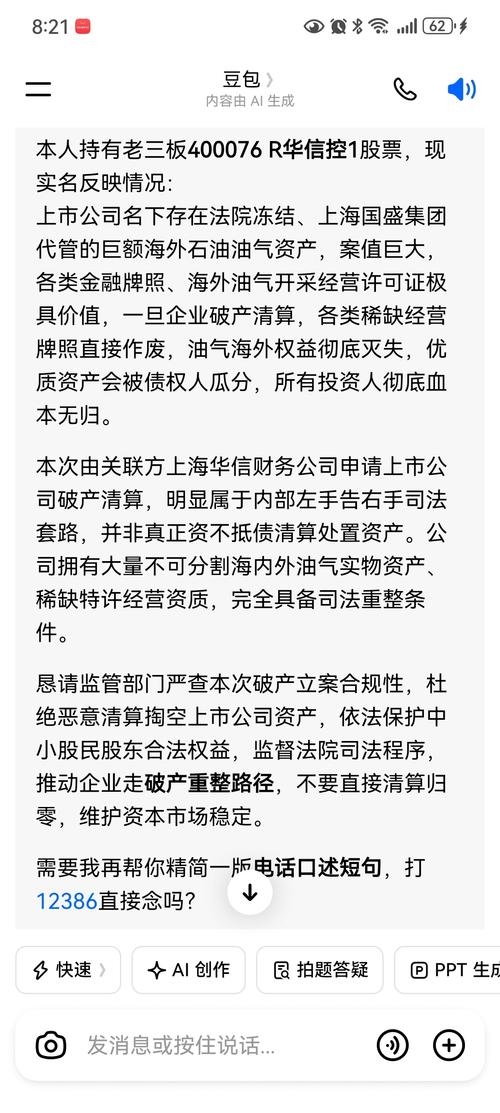 8:21 62

豆包 〉
内容由 AI 生成

本人持有老三板400076 R华信控1股票，现实名反映情况：
上市公司名下存在法院冻结、上海国盛集团代管的巨额海外石油油气资产，案值巨大，各类金融牌照、海外油气开采经营许可证极具价值，一旦企业破产清算，各类稀缺经营牌照直接作废，油气海外权益彻底灭失，优质资产会被债权人瓜分，所有投资人彻底血本无归。

本次由关联方上海华信财务公司申请上市公司破产清算，明显属于内部左手告右手司法套路，并非真正资不抵债清算处置资产。公司拥有大量不可分割海内外油气实物资产、稀缺特许经营资质，完全具备司法重整条件。

恳请监管部门严查本次破产立案合规性，杜绝恶意清算掏空上市公司资产，依法保护中小股民股东合法权益，监督法院司法程序，推动企业走破产重整路径，不要直接清算归零，维护资本市场稳定。

需要我再帮你精简一版电话口述短句，打12386直接念吗？

快速 〉 AI 创作 拍题答疑 PPT 生成

发消息或按住说话...